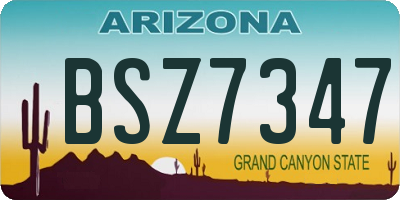 ARIZONA

BSZ7347

GRAND CANYON STATE